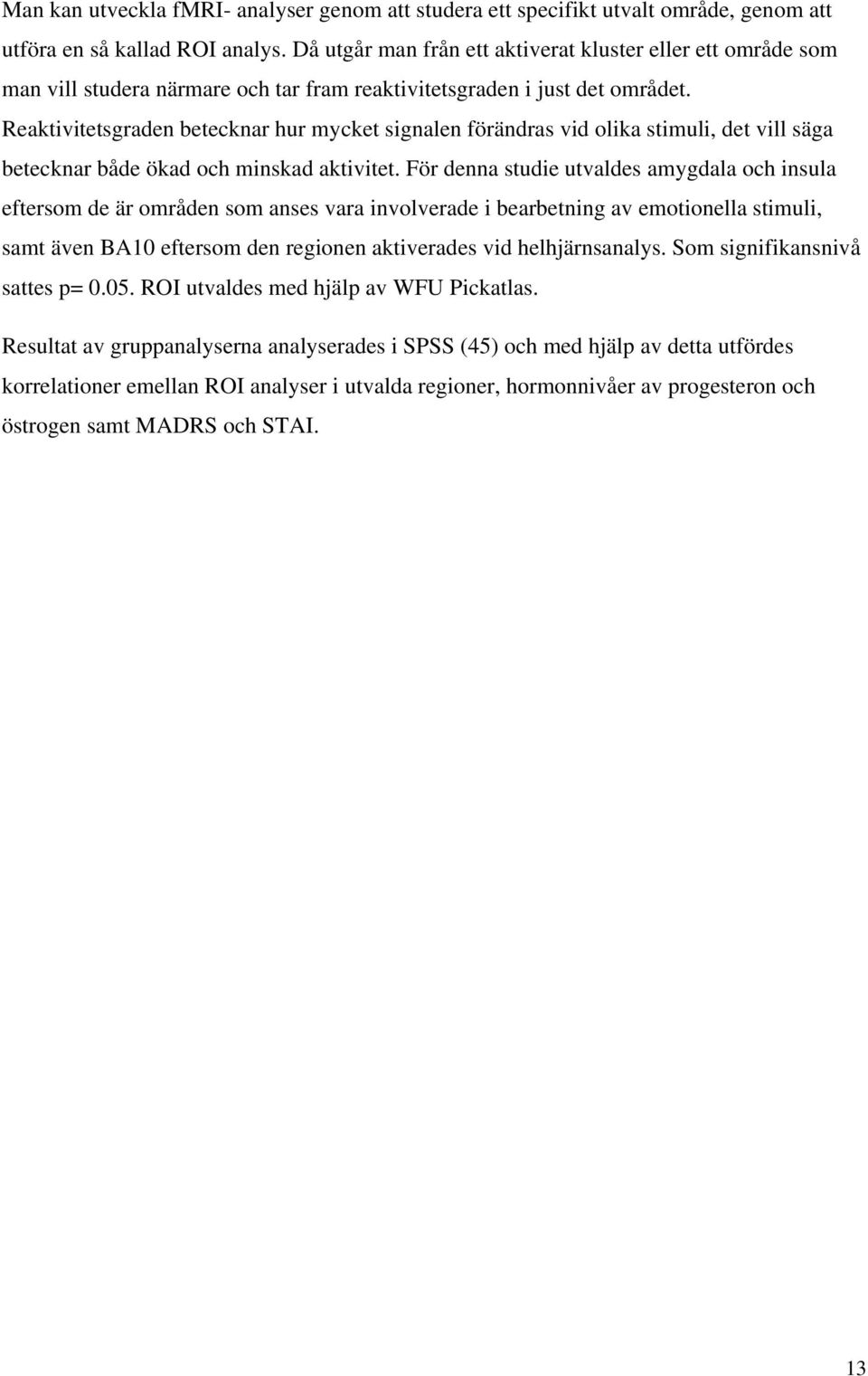 Man kan utveckla fMRI- analyser genom att studera ett specifikt utvalt område, genom att utföra en så kallad ROI analys. Då utgår man från ett aktiverat kluster eller ett område som man vill studera närmare och tar fram reaktivitetsgraden i just det området. Reaktivitetsgraden betecknar hur mycket signalen förändras vid olika stimuli, det vill säga betecknar både ökad och minskad aktivitet. För denna studie utvaldes amygdala och insula eftersom de är områden som anses vara involverade i bearbetning av emotionella stimuli, samt även BA10 eftersom den regionen aktiverades vid helhjärnsanalys. Som signifikansnivå sattes p= 0.05. ROI utvaldes med hjälp av WFU Pickatlas.

Resultat av gruppanalyserna analyserades i SPSS (45) och med hjälp av detta utfördes korrelationer emellan ROI analyser i utvalda regioner, hormonnivåer av progesteron och östrogen samt MADRS och STAI.

13